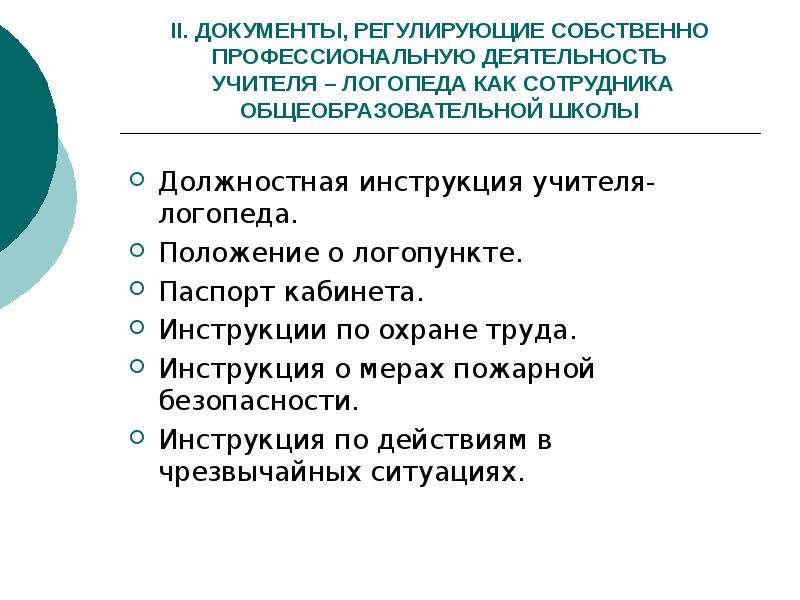 II. ДОКУМЕНТЫ, РЕГУЛИРУЮЩИЕ СОБСТВЕННО ПРОФЕССИОНАЛЬНУЮ ДЕЯТЕЛЬНОСТЬ УЧИТЕЛЯ – ЛОГОПЕДА КАК СОТРУДНИКА ОБЩЕОБРАЗОВАТЕЛЬНОЙ ШКОЛЫ

Должностная инструкция учителя-логопеда.

Положение о логопункте.

Паспорт кабинета.

Инструкции по охране труда.

Инструкция о мерах пожарной безопасности.

Инструкция по действиям в чрезвычайных ситуациях.